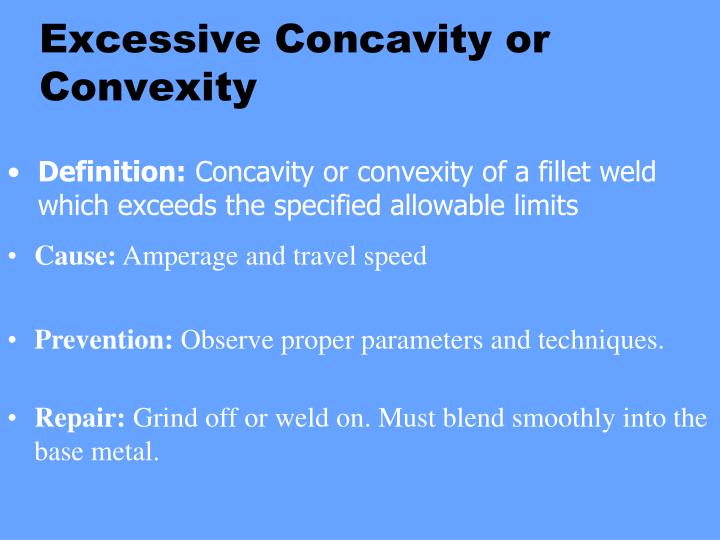 Excessive Concavity or Convexity

• Definition: Concavity or convexity of a fillet weld which exceeds the specified allowable limits

• Cause: Amperage and travel speed

• Prevention: Observe proper parameters and techniques.

• Repair: Grind off or weld on. Must blend smoothly into the base metal.